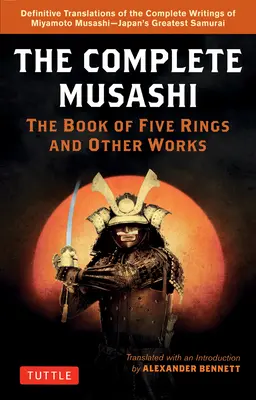 Definitive Translations of the Complete Writings of Miyamoto Musashi—Japan's Greatest Samurai

THE COMPLETE MUSASHI

THE BOOK OF FIVE RINGS AND OTHER WORKS

Translated with an Introduction by ALEXANDER BENNETT

TUTTLE